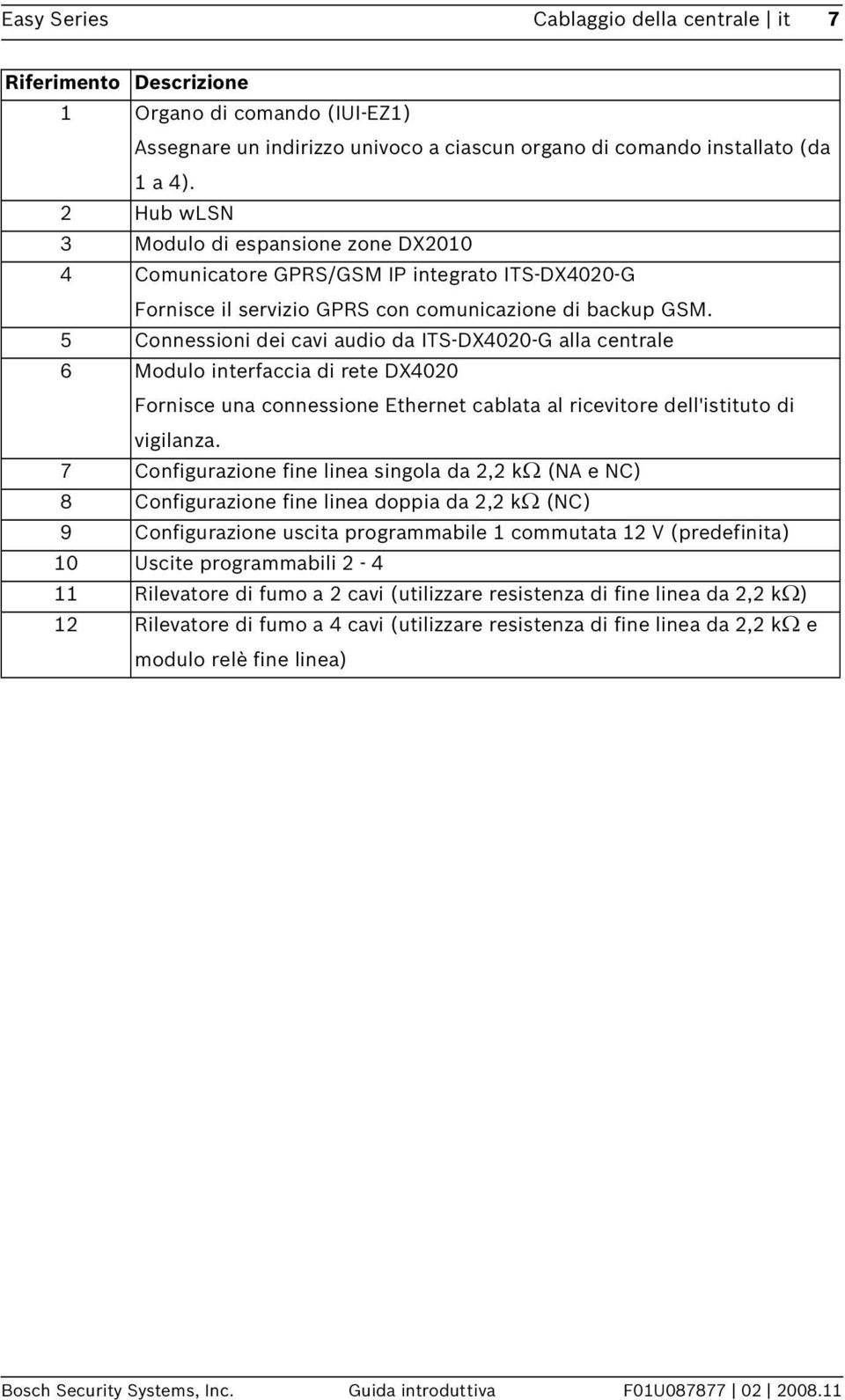 Easy Series Cablaggio della centrale | it 7

| Riferimento | Descrizione |
|---|---|
| 1 | Organo di comando (IUI-EZ1) Assegnare un indirizzo univoco a ciascun organo di comando installato (da 1 a 4). |
| 2 | Hub wLSN |
| 3 | Modulo di espansione zone DX2010 |
| 4 | Comunicatore GPRS/GSM IP integrato ITS-DX4020-G Fornisce il servizio GPRS con comunicazione di backup GSM. |
| 5 | Connessioni dei cavi audio da ITS-DX4020-G alla centrale |
| 6 | Modulo interfaccia di rete DX4020 Fornisce una connessione Ethernet cablata al ricevitore dell'istituto di vigilanza. |
| 7 | Configurazione fine linea singola da 2,2 k$\Omega$ (NA e NC) |
| 8 | Configurazione fine linea doppia da 2,2 k$\Omega$ (NC) |
| 9 | Configurazione uscita programmabile 1 commutata 12 V (predefinita) |
| 10 | Uscite programmabili 2 - 4 |
| 11 | Rilevatore di fumo a 2 cavi (utilizzare resistenza di fine linea da 2,2 k$\Omega$) |
| 12 | Rilevatore di fumo a 4 cavi (utilizzare resistenza di fine linea da 2,2 k$\Omega$ e modulo relè fine linea) |

Bosch Security Systems, Inc. Guida introduttiva F01U087877 | 02 | 2008.11